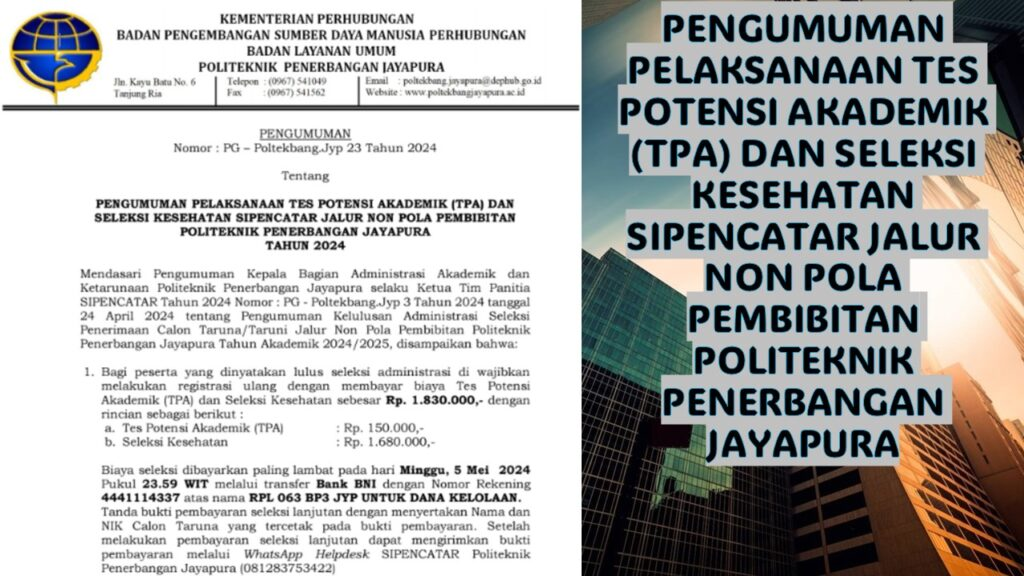 KEMENTERIAN PERHUBUNGAN
BADAN PENGEMBANGAN SUMBER DAYA MANUSIA PERHUBUNGAN
BADAN LAYANAN UMUM
POLITEKNIK PENERBANGAN JAYAPURA

Jln. Kayu Batu No. 6
Tanjung Ria
Telepon : (0967) 541049
Fax : (0967) 541562
Email : poltekbang.jayapura@dephub.go.id
Website : www.poltekbangjayapura.ac.id

PENGUMUMAN
Nomor : PG – Poltekbang.Jyp 23 Tahun 2024

Tentang

PENGUMUMAN PELAKSANAAN TES POTENSI AKADEMIK (TPA) DAN SELEKSI KESEHATAN SIPENCATAR JALUR NON POLA PEMBIBITAN POLITEKNIK PENERBANGAN JAYAPURA TAHUN 2024

Mendasari Pengumuman Kepala Bagian Administrasi Akademik dan Ketarunaan Politeknik Penerbangan Jayapura selaku Ketua Tim Panitia SIPENCATAR Tahun 2024 Nomor : PG - Poltekbang.Jyp 3 Tahun 2024 tanggal 24 April 2024 tentang Pengumuman Kelulusan Administrasi Seleksi Penerimaan Calon Taruna/Taruni Jalur Non Pola Pembibitan Politeknik Penerbangan Jayapura Tahun Akademik 2024/2025, disampaikan bahwa:

1. Bagi peserta yang dinyatakan lulus seleksi administrasi di wajibkan melakukan registrasi ulang dengan membayar biaya Tes Potensi Akademik (TPA) dan Seleksi Kesehatan sebesar Rp. 1.830.000,- dengan rincian sebagai berikut :
a. Tes Potensi Akademik (TPA) : Rp. 150.000,-
b. Seleksi Kesehatan : Rp. 1.680.000,-

Biaya seleksi dibayarkan paling lambat pada hari Minggu, 5 Mei 2024 Pukul 23.59 WIT melalui transfer Bank BNI dengan Nomor Rekening 4441114337 atas nama RPL 063 BP3 JYP UNTUK DANA KELOLAAN. Tanda bukti pembayaran seleksi lanjutan dengan menyertakan Nama dan NIK Calon Taruna yang tercetak pada bukti pembayaran. Setelah melakukan pembayaran seleksi lanjutan dapat mengirimkan bukti pembayaran melalui WhatsApp Helpdesk SIPENCATAR Politeknik Penerbangan Jayapura (081283753422)

PENGUMUMAN PELAKSANAAN TES POTENSI AKADEMIK (TPA) DAN SELEKSI KESEHATAN SIPENCATAR JALUR NON POLA PEMBIBITAN POLITEKNIK PENERBANGAN JAYAPURA